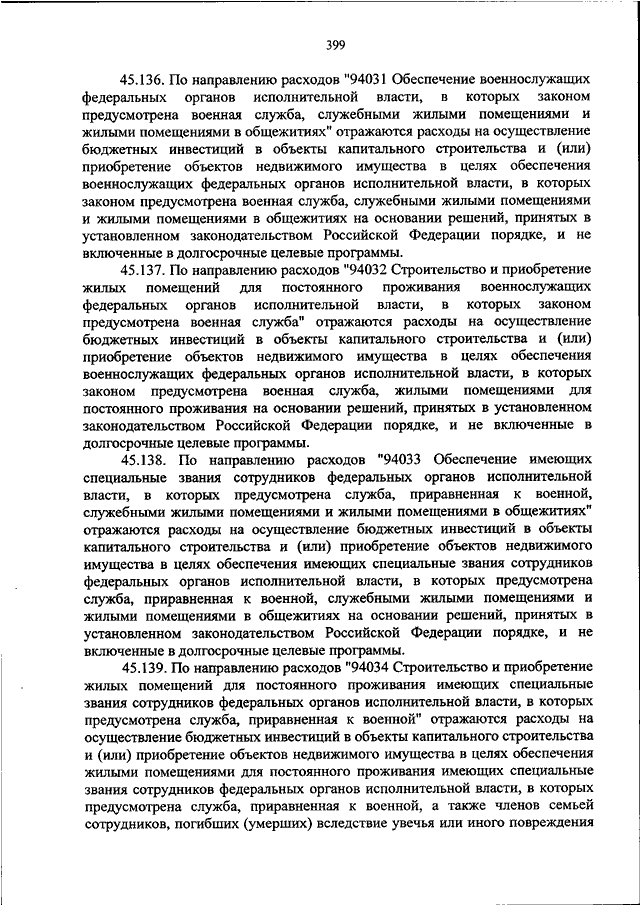 399

45.136. По направлению расходов "94031 Обеспечение военнослужащих федеральных органов исполнительной власти, в которых законом предусмотрена военная служба, служебными жилыми помещениями и жилыми помещениями в общежитиях" отражаются расходы на осуществление бюджетных инвестиций в объекты капитального строительства и (или) приобретение объектов недвижимого имущества в целях обеспечения военнослужащих федеральных органов исполнительной власти, в которых законом предусмотрена военная служба, служебными жилыми помещениями и жилыми помещениями в общежитиях на основании решений, принятых в установленном законодательством Российской Федерации порядке, и не включенные в долгосрочные целевые программы.

45.137. По направлению расходов "94032 Строительство и приобретение жилых помещений для постоянного проживания военнослужащих федеральных органов исполнительной власти, в которых законом предусмотрена военная служба" отражаются расходы на осуществление бюджетных инвестиций в объекты капитального строительства и (или) приобретение объектов недвижимого имущества в целях обеспечения военнослужащих федеральных органов исполнительной власти, в которых законом предусмотрена военная служба, жилыми помещениями для постоянного проживания на основании решений, принятых в установленном законодательством Российской Федерации порядке, и не включенные в долгосрочные целевые программы.

45.138. По направлению расходов "94033 Обеспечение имеющих специальные звания сотрудников федеральных органов исполнительной власти, в которых предусмотрена служба, приравненная к военной, служебными жилыми помещениями и жилыми помещениями в общежитиях" отражаются расходы на осуществление бюджетных инвестиций в объекты капитального строительства и (или) приобретение объектов недвижимого имущества в целях обеспечения имеющих специальные звания сотрудников федеральных органов исполнительной власти, в которых предусмотрена служба, приравненная к военной, служебными жилыми помещениями и жилыми помещениями в общежитиях на основании решений, принятых в установленном законодательством Российской Федерации порядке, и не включенные в долгосрочные целевые программы.

45.139. По направлению расходов "94034 Строительство и приобретение жилых помещений для постоянного проживания имеющих специальные звания сотрудников федеральных органов исполнительной власти, в которых предусмотрена служба, приравненная к военной" отражаются расходы на осуществление бюджетных инвестиций в объекты капитального строительства и (или) приобретение объектов недвижимого имущества в целях обеспечения жилыми помещениями для постоянного проживания имеющих специальные звания сотрудников федеральных органов исполнительной власти, в которых предусмотрена служба, приравненная к военной, а также членов семьей сотрудников, погибших (умерших) вследствие увечья или иного повреждения